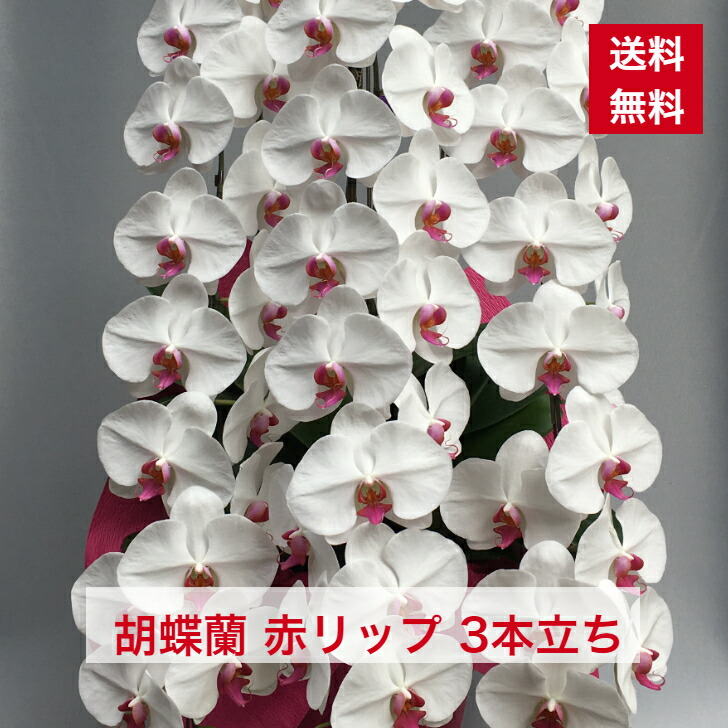 送料
無料

胡蝶蘭 赤リップ 3本立ち